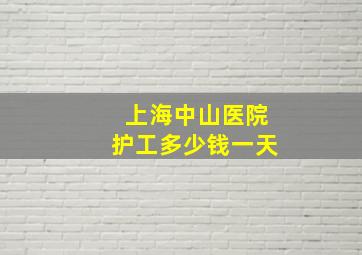 上海中山医院
护工多少钱一天